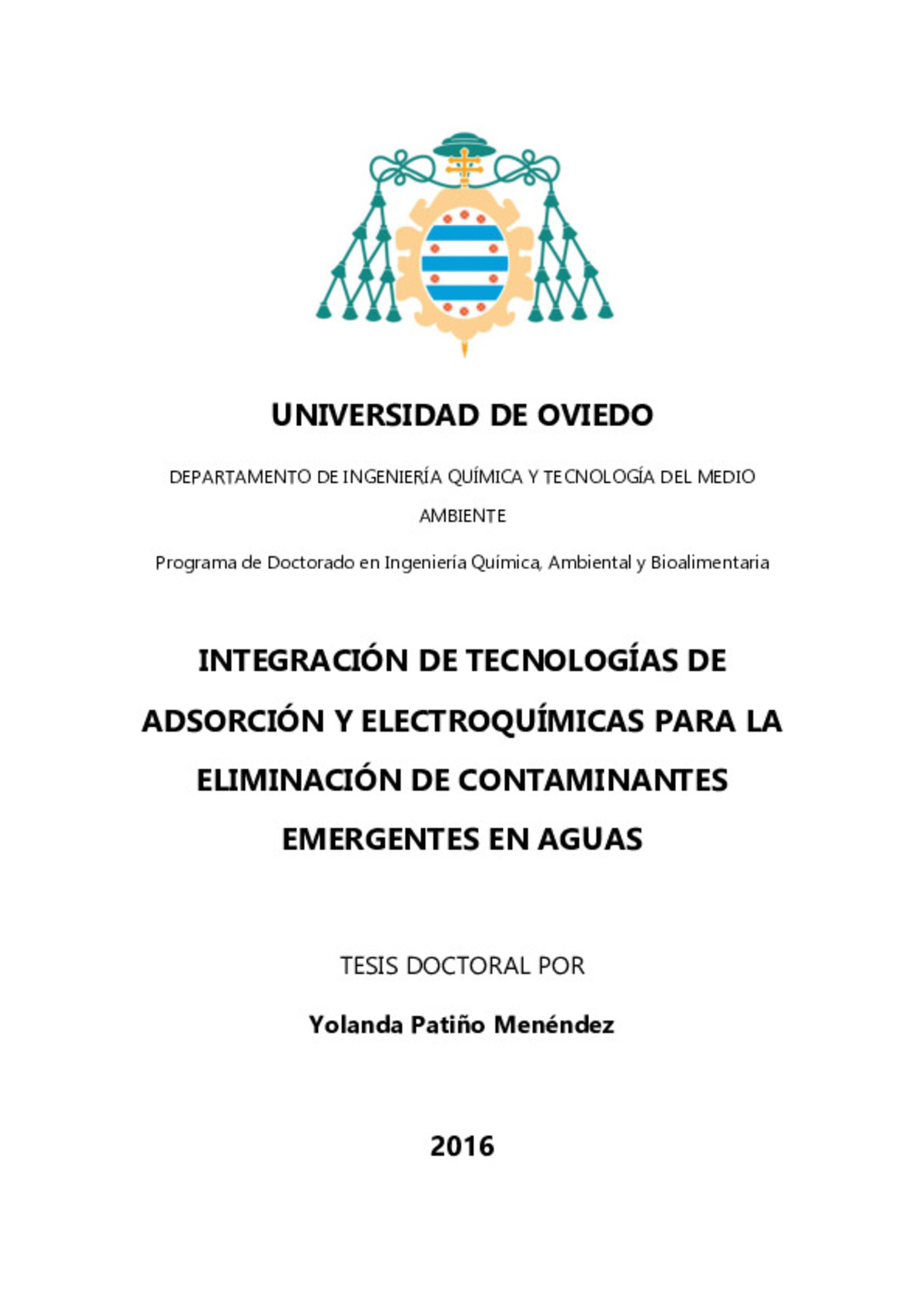 UNIVERSIDAD DE OVIEDO

DEPARTAMENTO DE INGENIERÍA QUÍMICA Y TECNOLOGÍA DEL MEDIO AMBIENTE

Programa de Doctorado en Ingeniería Química, Ambiental y Bioalimentaria

INTEGRACIÓN DE TECNOLOGÍAS DE ADSORCIÓN Y ELECTROQUÍMICAS PARA LA ELIMINACIÓN DE CONTAMINANTES EMERGENTES EN AGUAS

TESIS DOCTORAL POR

Yolanda Patiño Menéndez

2016